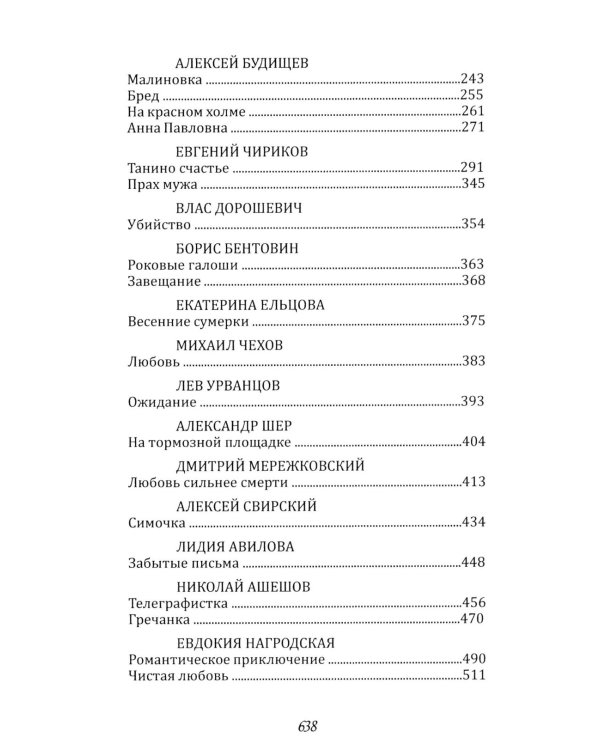 АЛЕКСЕЙ БУДИЩЕВ
Малиновка 243
Бред 255
На красном холме 261
Анна Павловна 271

ЕВГЕНИЙ ЧИРИКОВ
Танино счастье 291
Прах мужа 345

ВЛАС ДОРОШЕВИЧ
Убийство 354

БОРИС БЕНТОВИН
Роковые галоши 363
Завещание 368

ЕКАТЕРИНА ЕЛЬЦОВА
Весенние сумерки 375

МИХАИЛ ЧЕХОВ
Любовь 383

ЛЕВ УРВАНЦОВ
Ожидание 393

АЛЕКСАНДР ШЕР
На тормозной площадке 404

ДМИТРИЙ МЕРЕЖКОВСКИЙ
Любовь сильнее смерти 413

АЛЕКСЕЙ СВИРСКИЙ
Симочка 434

ЛИДИЯ АВИЛОВА
Забытые письма 448

НИКОЛАЙ АШЕШОВ
Телеграфистка 456
Гречанка 470

ЕВДОКИЯ НАГРОДСКАЯ
Романтическое приключение 490
Чистая любовь 511

638